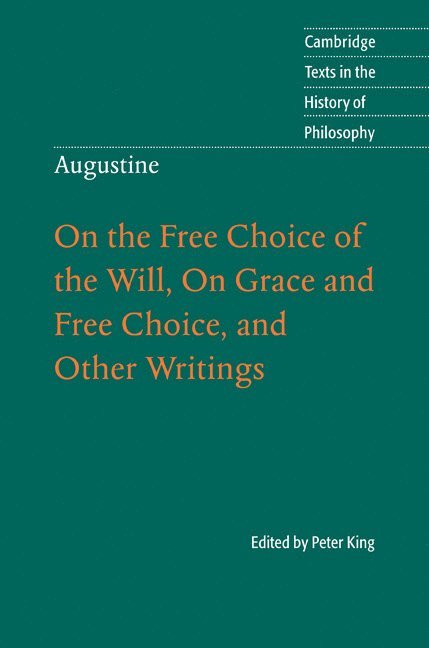 Cambridge
Texts in the
History of
Philosophy

Augustine

On the Free Choice of the Will, On Grace and Free Choice, and Other Writings

Edited by Peter King